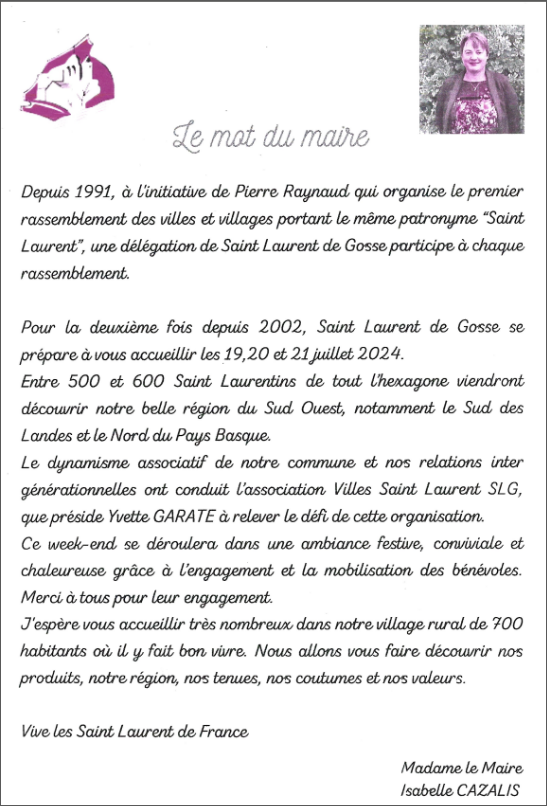 Le mot du maire

Depuis 1991, à l'initiative de Pierre Raynaud qui organise le premier rassemblement des villes et villages portant le même patronyme "Saint Laurent", une délégation de Saint Laurent de Gosse participe à chaque rassemblement.

Pour la deuxième fois depuis 2002, Saint Laurent de Gosse se prépare à vous accueillir les 19,20 et 21 juillet 2024.
Entre 500 et 600 Saint Laurentins de tout l'hexagone viendront découvrir notre belle région du Sud Ouest, notamment le Sud des Landes et le Nord du Pays Basque.
Le dynamisme associatif de notre commune et nos relations inter générationnelles ont conduit l'association Villes Saint Laurent SLG, que préside Yvette GARATE à relever le défi de cette organisation.
Ce week-end se déroulera dans une ambiance festive, conviviale et chaleureuse grâce à l'engagement et la mobilisation des bénévoles. Merci à tous pour leur engagement.
J'espère vous accueillir très nombreux dans notre village rural de 700 habitants où il y fait bon vivre. Nous allons vous faire découvrir nos produits, notre région, nos tenues, nos coutumes et nos valeurs.

Vive les Saint Laurent de France

Madame le Maire
Isabelle CAZALIS